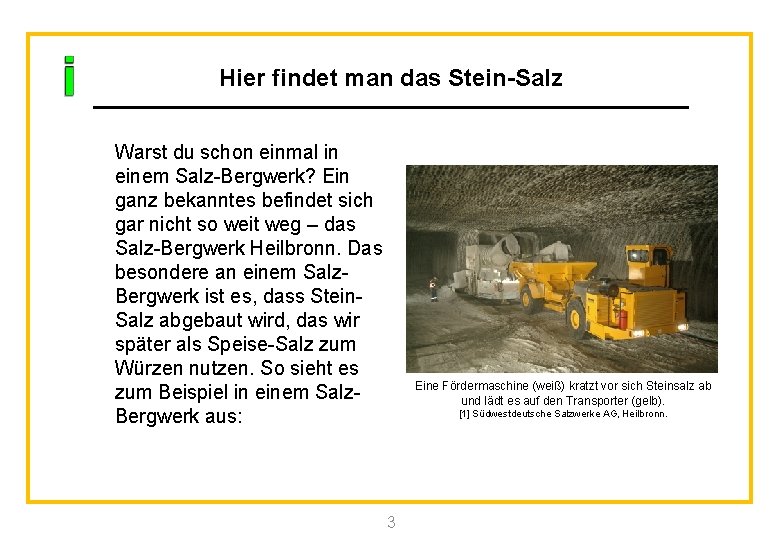 i

Hier findet man das Stein-Salz

Warst du schon einmal in einem Salz-Bergwerk? Ein ganz bekanntes befindet sich gar nicht so weit weg – das Salz-Bergwerk Heilbronn. Das besondere an einem Salz-Bergwerk ist es, dass Stein-Salz abgebaut wird, das wir später als Speise-Salz zum Würzen nutzen. So sieht es zum Beispiel in einem Salz-Bergwerk aus:

Eine Fördermaschine (weiß) kratzt vor sich Steinsalz ab und lädt es auf den Transporter (gelb).
[1] Südwestdeutsche Salzwerke AG, Heilbronn.

3